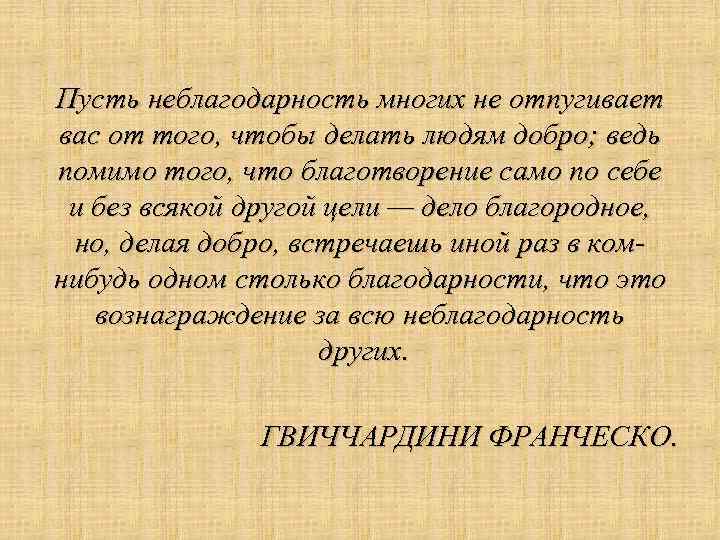 Пусть неблагодарность многих не отпугивает вас от того, чтобы делать людям добро; ведь помимо того, что благотворение само по себе и без всякой другой цели — дело благородное, но, делая добро, встречаешь иной раз в ком-нибудь одном столько благодарности, что это вознаграждение за всю неблагодарность других.

ГВИЧЧАРДИНИ ФРАНЧЕСКО.